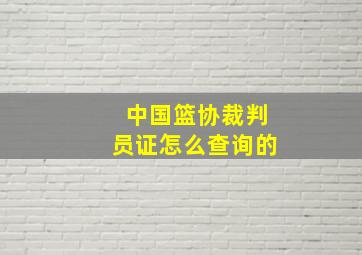 中国篮协裁判员证怎么查询的